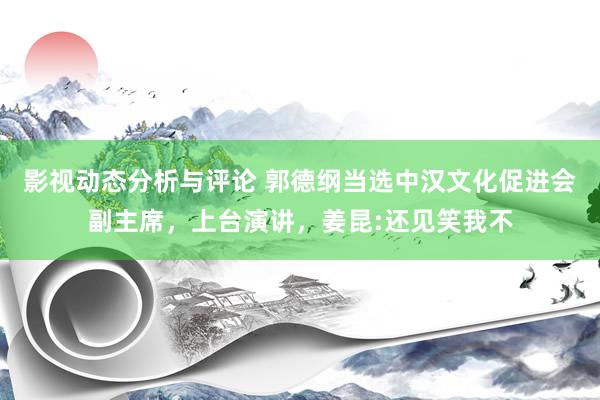 影视动态分析与评论 郭德纲当选中汉文化促进会副主席，上台演讲，姜昆:还见笑我不